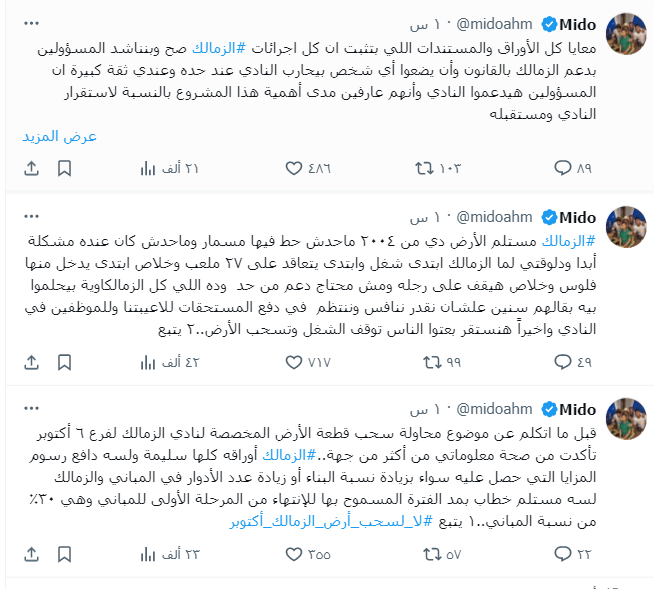 Mido @midoahm · ١٠ س

معايا كل الأوراق والمستندات اللي بتثبت ان كل اجراءات #الزمالك صح وبنناشد المسؤولين بدعم الزمالك بالقانون وأن يضعوا أي شخص بيحارب النادي عند حده وعندي ثقة كبيرة ان المسؤولين هيدعموا النادي وأنهم عارفين مدى أهمية هذا المشروع بالنسبة لاستقرار النادي ومستقبله
عرض المزيد

٨٩ ١٠٣ ٤٨٦ ٢١ ألف

Mido @midoahm · ١٠ س

#الزمالك مستلم الأرض دي من ٢٠٠٤ ماحدش حط فيها مسمار وماحدش كان عنده مشكلة أبدا ودلوقتي لما الزمالك ابتدى شغل وابتدى يتعاقد على ٢٧ ملعب وخلاص ابتدى يدخل منها فلوس وخلاص هيقف على رجله ومش محتاج دعم من حد وده اللي كل الزمالكاوية بيحلموا بيه بقالهم سنين علشان نقدر ننافس وننتظم في دفع المستحقات للاعيبتنا وللموظفين في النادي واخيراً هنستقر بعتوا الناس توقف الشغل وتسحب الأرض..٢ يتبع

٤٩ ٩٩ ٧١٧ ٤٢ ألف

Mido @midoahm · ١٠ س

قبل ما اتكلم عن موضوع محاولة سحب قطعة الأرض المخصصة لنادي الزمالك لفرع ٦ أكتوبر تأكدت من صحة معلوماتي من أكثر من جهة..#الزمالك أوراقه كلها سليمة ولسه دافع رسوم المزايا التي حصل عليه سواء بزيادة نسبة البناء أو زيادة عدد الأدوار في المباني والزمالك لسه مستلم خطاب بمد الفترة المسموح بها للإنتهاء من المرحلة الأولى للمباني وهي ٣٠٪ من نسبة المباني..١ يتبع #لا_لسحب_أرض_الزمالك_أكتوبر

٢٢ ٥٧ ٣٥٥ ٢٣ ألف